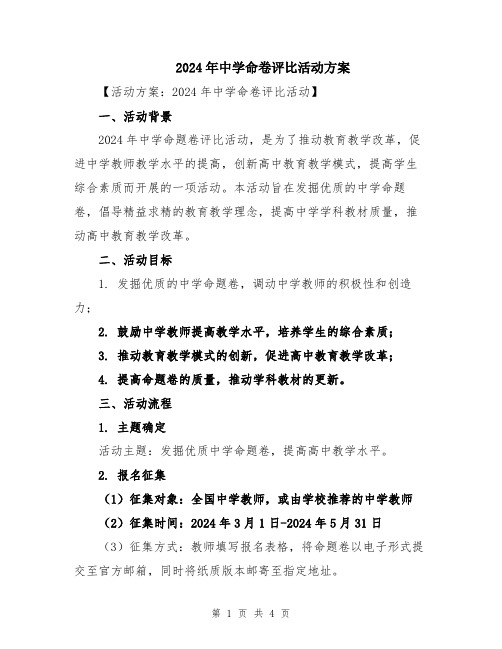 2024年中学命卷评比活动方案

【活动方案：2024年中学命卷评比活动】

一、活动背景

2024年中学命题卷评比活动，是为了推动教育教学改革，促进中学教师教学水平的提高，创新高中教育教学模式，提高学生综合素质而开展的一项活动。本活动旨在发掘优质的中学命题卷，倡导精益求精的教育教学理念，提高中学学科教材质量，推动高中教育教学改革。

二、活动目标

1. 发掘优质的中学命题卷，调动中学教师的积极性和创造力；

2. 鼓励中学教师提高教学水平，培养学生的综合素质；

3. 推动教育教学模式的创新，促进高中教育教学改革；

4. 提高命题卷的质量，推动学科教材的更新。

三、活动流程

1. 主题确定

活动主题：发掘优质中学命题卷，提高高中教学水平。

2. 报名征集

（1）征集对象：全国中学教师，或由学校推荐的中学教师

（2）征集时间：2024年3月1日-2024年5月31日

（3）征集方式：教师填写报名表格，将命题卷以电子形式提交至官方邮箱，同时将纸质版本邮寄至指定地址。

第 1 页 共 4 页